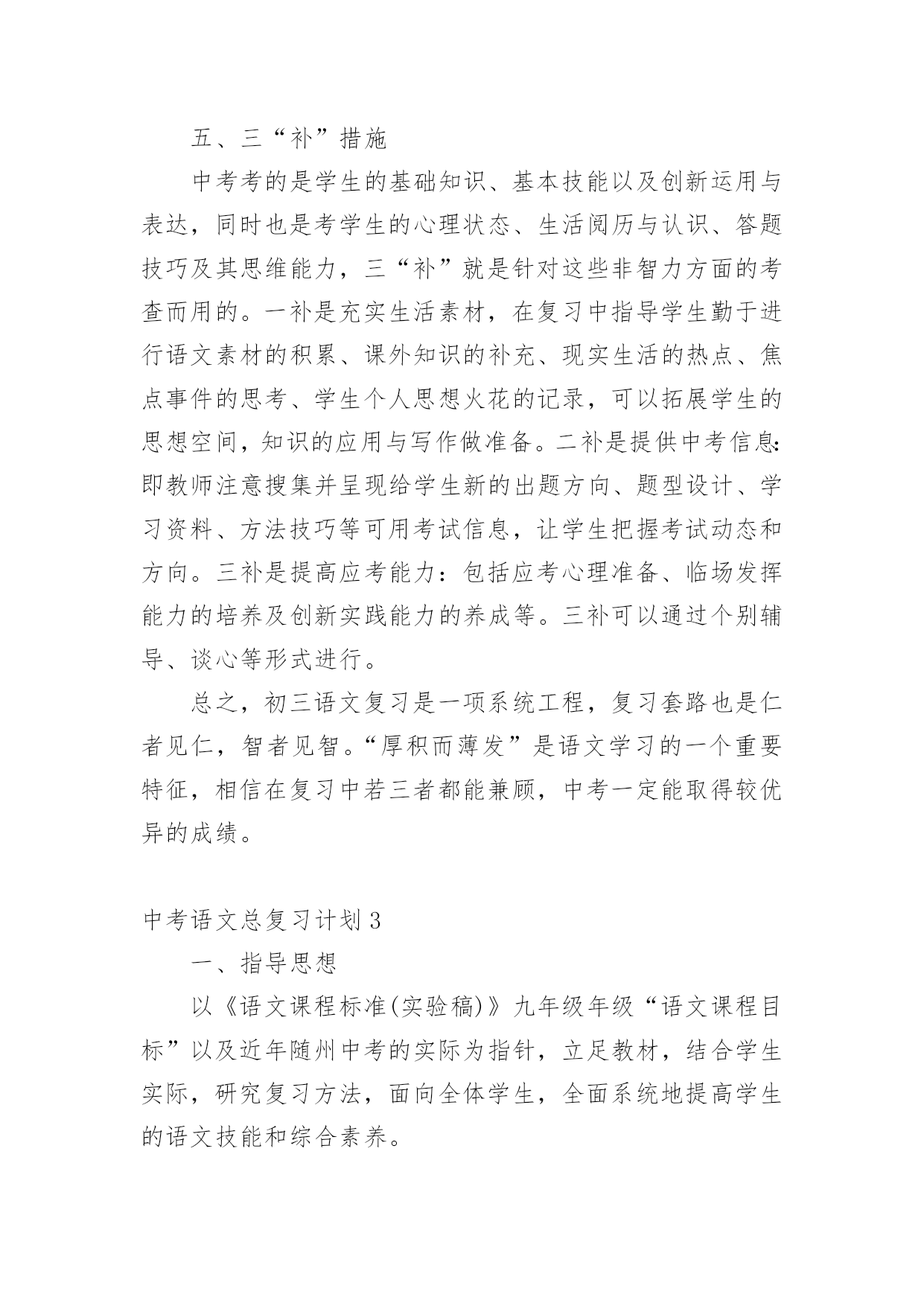 五、三“补”措施

中考考的是学生的基础知识、基本技能以及创新运用与表达，同时也是考学生的心理状态、生活阅历与认识、答题技巧及其思维能力，三“补”就是针对这些非智力方面的考查而用的。一补是充实生活素材，在复习中指导学生勤于进行语文素材的积累、课外知识的补充、现实生活的热点、焦点事件的思考、学生个人思想火花的记录，可以拓展学生的思想空间，知识的应用与写作做准备。二补是提供中考信息：即教师注意搜集并呈现给学生新的出题方向、题型设计、学习资料、方法技巧等可用考试信息，让学生把握考试动态和方向。三补是提高应考能力：包括应考心理准备、临场发挥能力的培养及创新实践能力的养成等。三补可以通过个别辅导、谈心等形式进行。

总之，初三语文复习是一项系统工程，复习套路也是仁者见仁，智者见智。“厚积而薄发”是语文学习的一个重要特征，相信在复习中若三者都能兼顾，中考一定能取得较优异的成绩。

中考语文总复习计划3

一、指导思想

以《语文课程标准(实验稿)》九年级年级“语文课程目标”以及近年随州中考的实际为指针，立足教材，结合学生实际，研究复习方法，面向全体学生，全面系统地提高学生的语文技能和综合素养。